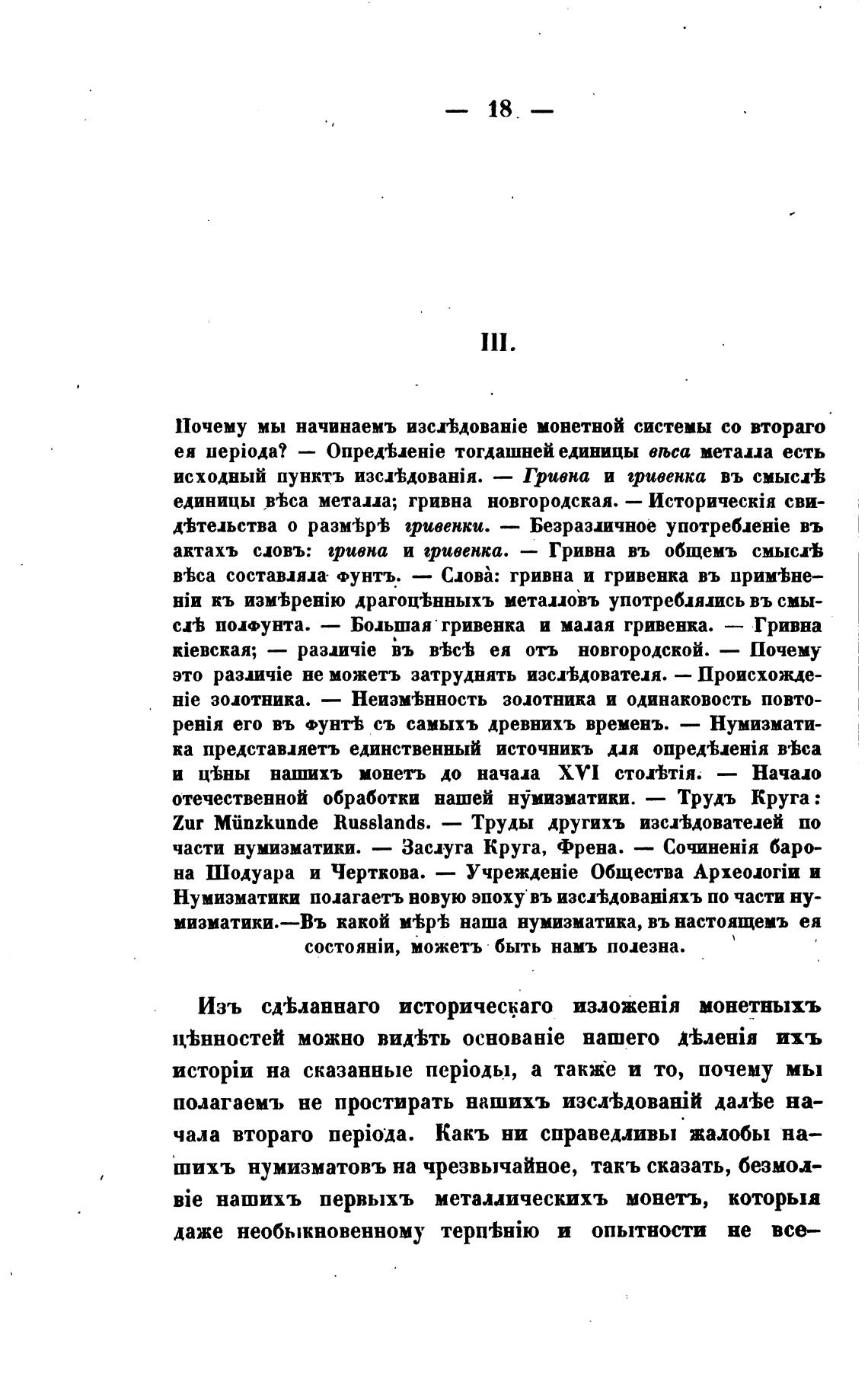 — 18 —

III.

Почему мы начинаемъ изслѣдованіе монетной системы со втораго ея періода? — Опредѣленіе тогдашней единицы вѣса металла есть исходный пунктъ изслѣдованія. — Гривна и гривенка въ смыслѣ единицы вѣса металла; гривна новгородская. — Историческія свидѣтельства о размѣрѣ гривенки. — Безразличное употребленіе въ актахъ словъ: гривна и гривенка. — Гривна въ общемъ смыслѣ вѣса составляла фунтъ. — Слова: гривна и гривенка въ примѣненіи къ измѣренію драгоцѣнныхъ металловъ употреблялись въ смыслѣ полфунта. — Большая гривенка и малая гривенка. — Гривна кіевская; — различіе въ вѣсѣ ея отъ новгородской. — Почему это различіе не можетъ затруднять изслѣдователя. — Происхожденіе золотника. — Неизмѣнность золотника и одинаковость повторенія его въ фунтѣ съ самыхъ древнихъ временъ. — Нумизматика представляетъ единственный источникъ для опредѣленія вѣса и цѣны нашихъ монетъ до начала XVI столѣтія. — Начало отечественной обработки нашей нумизматики. — Трудъ Круга: Zur Münzkunde Russlands. — Труды другихъ изслѣдователей по части нумизматики. — Заслуга Круга, Френа. — Сочиненія барона Шодуара и Черткова. — Учрежденіе Общества Археологіи и Нумизматики полагаетъ новую эпоху въ изслѣдованіяхъ по части нумизматики.—Въ какой мѣрѣ наша нумизматика, въ настоящемъ ея состояніи, можетъ быть намъ полезна.

Изъ сдѣланнаго историческаго изложенія монетныхъ цѣнностей можно видѣть основаніе нашего дѣленія ихъ исторіи на сказанные періоды, а также и то, почему мы полагаемъ не простирать нашихъ изслѣдованій далѣе начала втораго періода. Какъ ни справедливы жалобы нашихъ нумизматовъ на чрезвычайное, такъ сказать, безмолвіе нашихъ первыхъ металлическихъ монетъ, которыя даже необыкновенному терпѣнію и опытности не все-